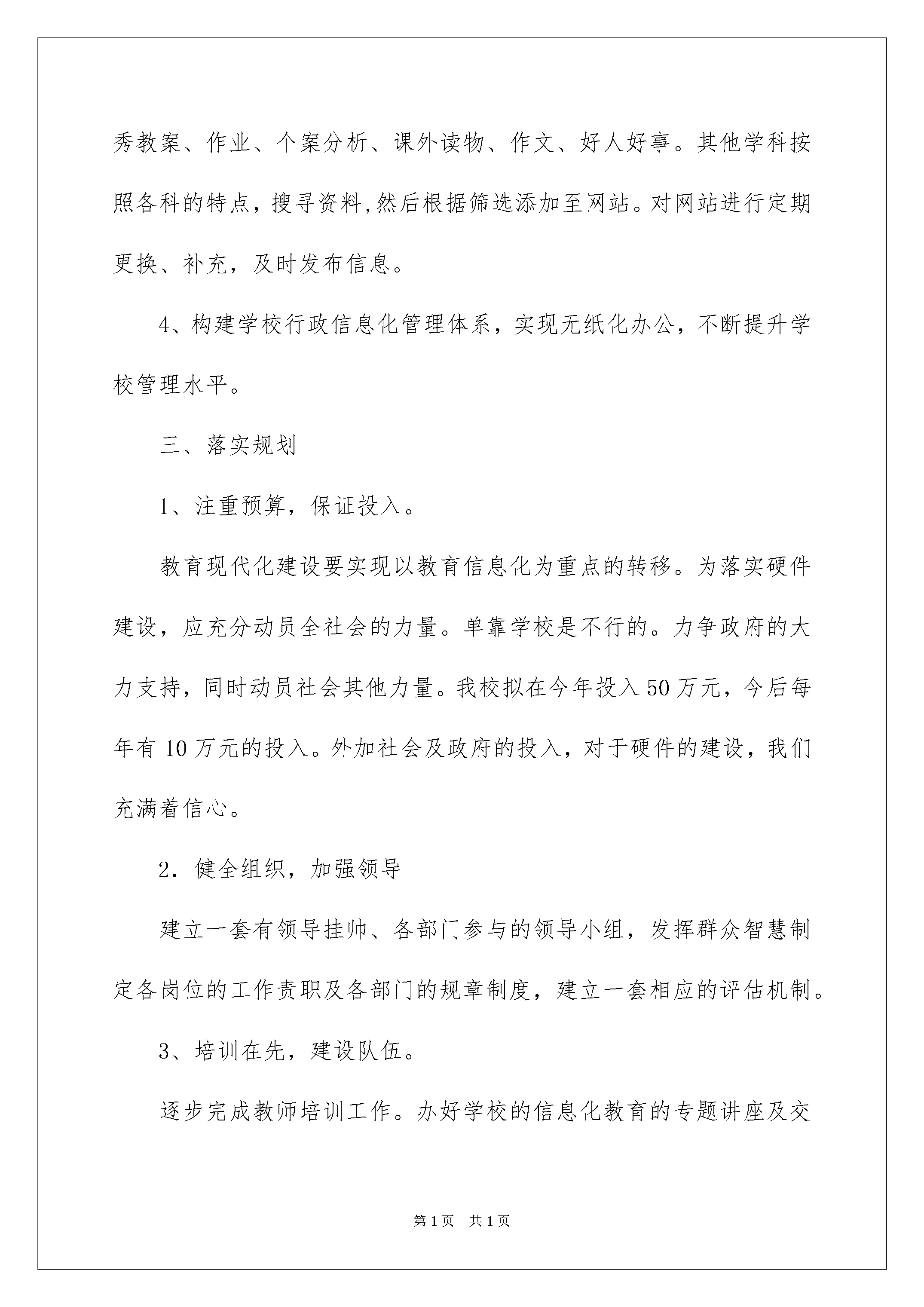 秀教案、作业、个案分析、课外读物、作文、好人好事。其他学科按照各科的特点，搜寻资料,然后根据筛选添加至网站。对网站进行定期更换、补充，及时发布信息。

4、构建学校行政信息化管理体系，实现无纸化办公，不断提升学校管理水平。

三、落实规划

1、注重预算，保证投入。

教育现代化建设要实现以教育信息化为重点的转移。为落实硬件建设，应充分动员全社会的力量。单靠学校是不行的。力争政府的大力支持，同时动员社会其他力量。我校拟在今年投入50万元，今后每年有10万元的投入。外加社会及政府的投入，对于硬件的建设，我们充满着信心。

2．健全组织，加强领导

建立一套有领导挂帅、各部门参与的领导小组，发挥群众智慧制定各岗位的工作责职及各部门的规章制度，建立一套相应的评估机制。

3、培训在先，建设队伍。

逐步完成教师培训工作。办好学校的信息化教育的专题讲座及交

第1页 共1页